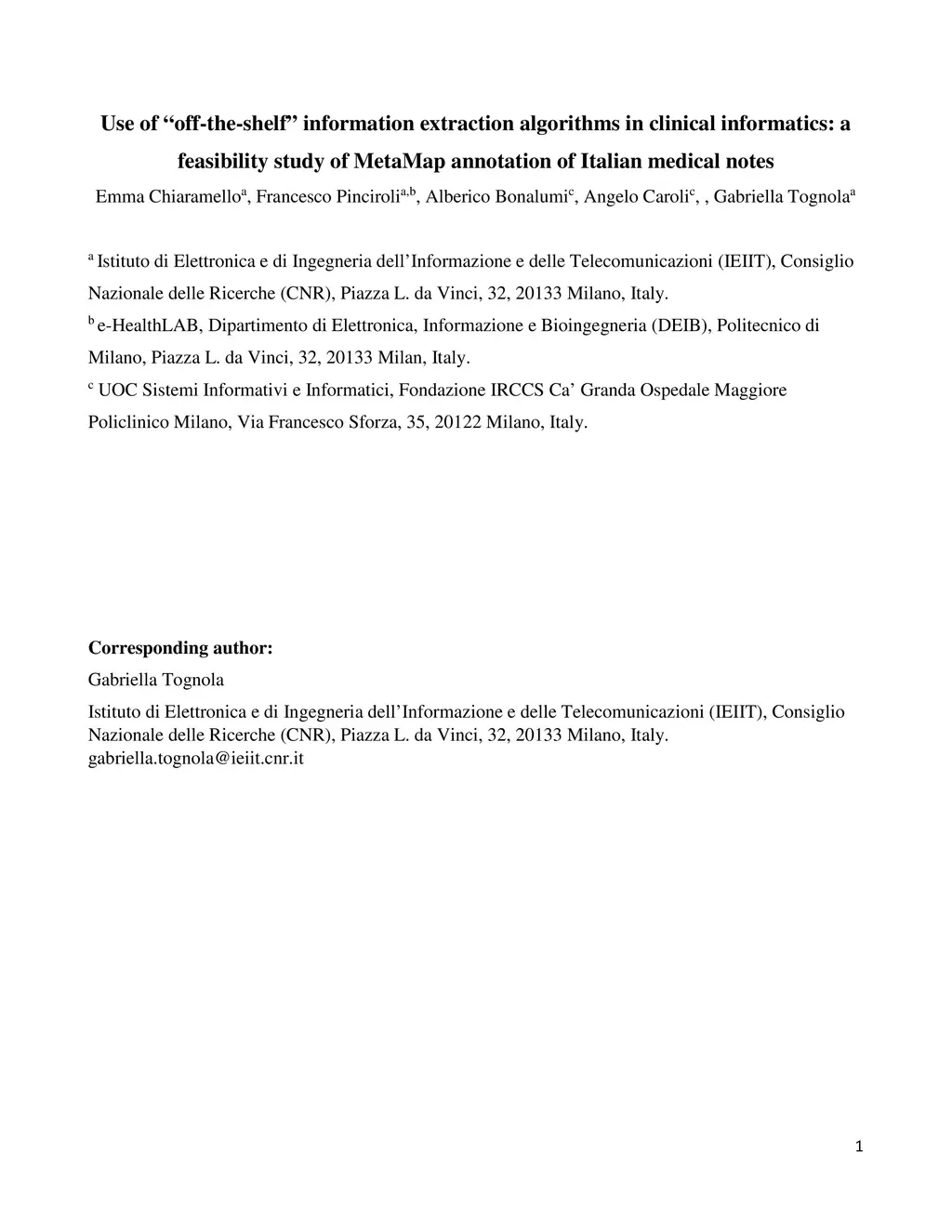 Use of “off-the-shelf” information extraction algorithms in clinical informatics: a feasibility study of MetaMap annotation of Italian medical notes

Emma Chiaramello$^{a}$, Francesco Pinciroli$^{a,b}$, Alberico Bonalumi$^{c}$, Angelo Caroli$^{c}$, , Gabriella Tognola$^{a}$

$^{a}$ Istituto di Elettronica e di Ingegneria dell’Informazione e delle Telecomunicazioni (IEIIT), Consiglio Nazionale delle Ricerche (CNR), Piazza L. da Vinci, 32, 20133 Milano, Italy.

$^{b}$ e-HealthLAB, Dipartimento di Elettronica, Informazione e Bioingegneria (DEIB), Politecnico di Milano, Piazza L. da Vinci, 32, 20133 Milan, Italy.

$^{c}$ UOC Sistemi Informativi e Informatici, Fondazione IRCCS Ca’ Granda Ospedale Maggiore Policlinico Milano, Via Francesco Sforza, 35, 20122 Milano, Italy.

Corresponding author:

Gabriella Tognola

Istituto di Elettronica e di Ingegneria dell’Informazione e delle Telecomunicazioni (IEIIT), Consiglio Nazionale delle Ricerche (CNR), Piazza L. da Vinci, 32, 20133 Milano, Italy.
gabriella.tognola@ieiit.cnr.it

1